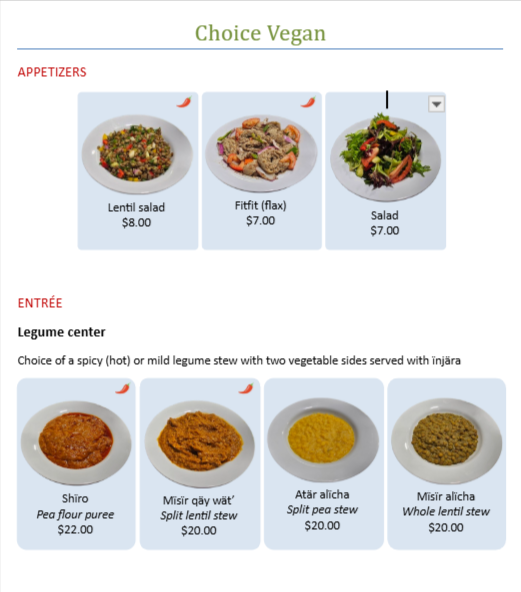 Choice Vegan

APPETIZERS

Lentil salad
$8.00

Fitfit (flax)
$7.00

Salad
$7.00

ENTRÉE

Legume center

Choice of a spicy (hot) or mild legume stew with two vegetable sides served with ïnjära

Shïro
Pea flour puree
$22.00

Mïsïr qäy wät'
Split lentil stew
$20.00

Atär alïcha
Split pea stew
$20.00

Mïsïr alïcha
Whole lentil stew
$20.00